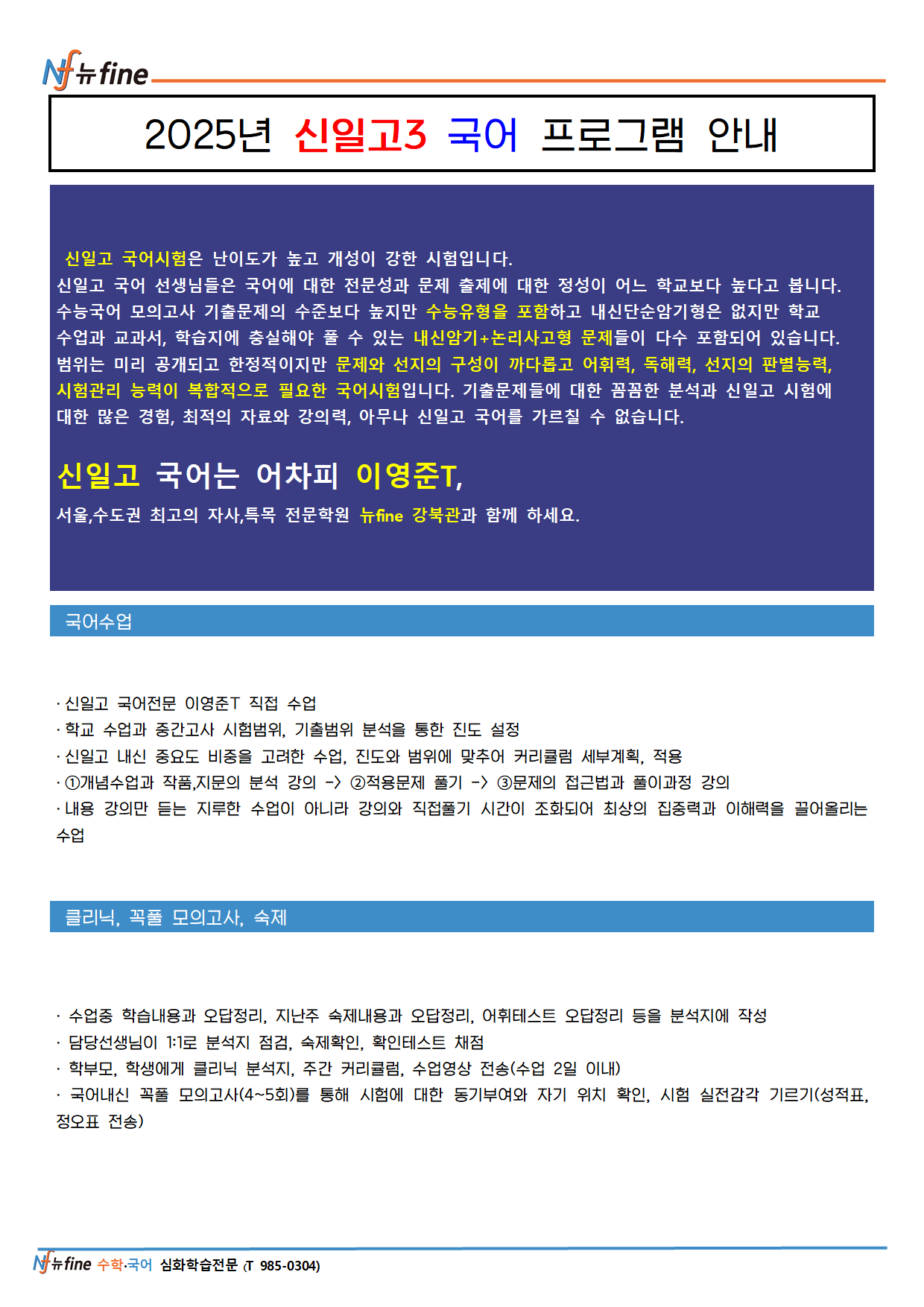 Nf 뉴fine

2025년 신일고3 국어 프로그램 안내

신일고 국어시험은 난이도가 높고 개성이 강한 시험입니다. 신일고 국어 선생님들은 국어에 대한 전문성과 문제 출제에 대한 정성이 어느 학교보다 높다고 봅니다. 수능국어 모의고사 기출문제의 수준보다 높지만 수능유형을 포함하고 내신단순암기형은 없지만 학교 수업과 교과서, 학습지에 충실해야 풀 수 있는 내신암기+논리사고형 문제들이 다수 포함되어 있습니다. 범위는 미리 공개되고 한정적이지만 문제와 선지의 구성이 까다롭고 어휘력, 독해력, 선지의 판별능력, 시험관리 능력이 복합적으로 필요한 국어시험입니다. 기출문제들에 대한 꼼꼼한 분석과 신일고 시험에 대한 많은 경험, 최적의 자료와 강의력, 아무나 신일고 국어를 가르칠 수 없습니다.

신일고 국어는 어차피 이영준T,

서울,수도권 최고의 자사,특목 전문학원 뉴fine 강북관과 함께 하세요.

국어수업

· 신일고 국어전문 이영준T 직접 수업
· 학교 수업과 중간고사 시험범위, 기출범위 분석을 통한 진도 설정
· 신일고 내신 중요도 비중을 고려한 수업, 진도와 범위에 맞추어 커리큘럼 세부계획, 적용
· ①개념수업과 작품,지문의 분석 강의 -> ②적용문제 풀기 -> ③문제의 접근법과 풀이과정 강의
· 내용 강의만 듣는 지루한 수업이 아니라 강의와 직접풀기 시간이 조화되어 최상의 집중력과 이해력을 끌어올리는 수업

클리닉, 꼭풀 모의고사, 숙제

· 수업중 학습내용과 오답정리, 지난주 숙제내용과 오답정리, 어휘테스트 오답정리 등을 분석지에 작성
· 담당선생님이 1:1로 분석지 점검, 숙제확인, 확인테스트 채점
· 학부모, 학생에게 클리닉 분석지, 주간 커리큘럼, 수업영상 전송(수업 2일 이내)
· 국어내신 꼭풀 모의고사(4~5회)를 통해 시험에 대한 동기부여와 자기 위치 확인, 시험 실전감각 기르기(성적표, 정오표 전송)

Nf 뉴fine 수학·국어 심화학습전문 (T 985-0304)